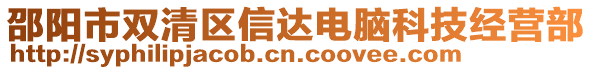 邵阳市双清区信达电脑科技经营部
http://syphilipjacob.cn.coovee.com